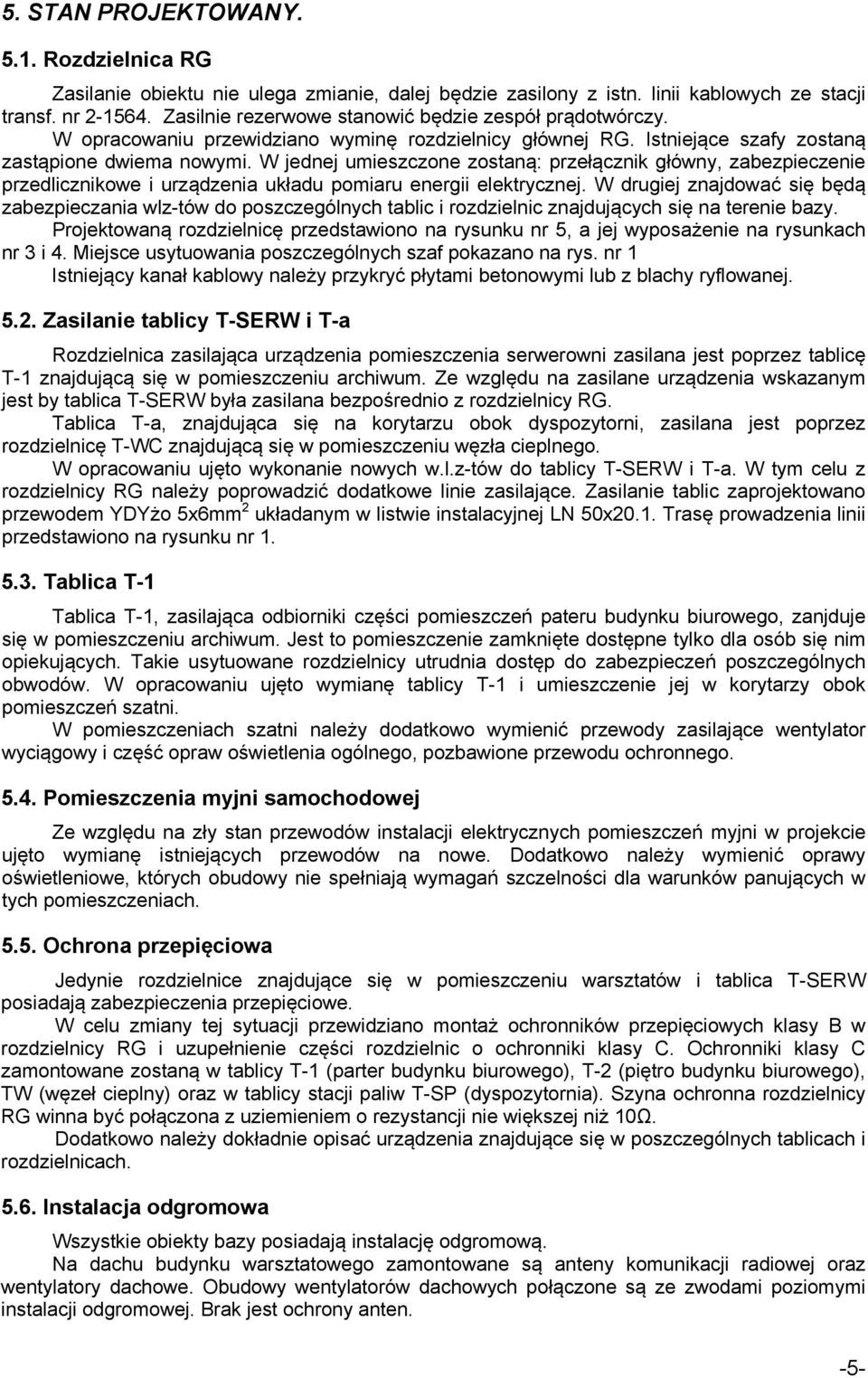 5. STAN PROJEKTOWANY.

5.1. Rozdzielnica RG

Zasilanie obiektu nie ulega zmianie, dalej będzie zasilony z istn. linii kablowych ze stacji transf. nr 2-1564. Zasilnie rezerwowe stanowić będzie zespół prądotwórczy.

W opracowaniu przewidziano wyminę rozdzielnicy głównej RG. Istniejące szafy zostaną zastąpione dwiema nowymi. W jednej umieszczone zostaną: przełącznik główny, zabezpieczenie przedlicznikowe i urządzenia układu pomiaru energii elektrycznej. W drugiej znajdować się będą zabezpieczania wlz-tów do poszczególnych tablic i rozdzielnic znajdujących się na terenie bazy.

Projektowaną rozdzielnicę przedstawiono na rysunku nr 5, a jej wyposażenie na rysunkach nr 3 i 4. Miejsce usytuowania poszczególnych szaf pokazano na rys. nr 1

Istniejący kanał kablowy należy przykryć płytami betonowymi lub z blachy ryflowanej.

5.2. Zasilanie tablicy T-SERW i T-a

Rozdzielnica zasilająca urządzenia pomieszczenia serwerowni zasilana jest poprzez tablicę T-1 znajdującą się w pomieszczeniu archiwum. Ze względu na zasilane urządzenia wskazanym jest by tablica T-SERW była zasilana bezpośrednio z rozdzielnicy RG.

Tablica T-a, znajdująca się na korytarzu obok dyspozytorni, zasilana jest poprzez rozdzielnicę T-WC znajdującą się w pomieszczeniu węzła cieplnego.

W opracowaniu ujęto wykonanie nowych w.l.z-tów do tablicy T-SERW i T-a. W tym celu z rozdzielnicy RG należy poprowadzić dodatkowe linie zasilające. Zasilanie tablic zaprojektowano przewodem YDYżo 5x6mm$^2$ układanym w listwie instalacyjnej LN 50x20.1. Trasę prowadzenia linii przedstawiono na rysunku nr 1.

5.3. Tablica T-1

Tablica T-1, zasilająca odbiorniki części pomieszczeń pateru budynku biurowego, zanjduje się w pomieszczeniu archiwum. Jest to pomieszczenie zamknięte dostępne tylko dla osób się nim opiekujących. Takie usytuowane rozdzielnicy utrudnia dostęp do zabezpieczeń poszczególnych obwodów. W opracowaniu ujęto wymianę tablicy T-1 i umieszczenie jej w korytarzy obok pomieszczeń szatni.

W pomieszczeniach szatni należy dodatkowo wymienić przewody zasilające wentylator wyciągowy i część opraw oświetlenia ogólnego, pozbawione przewodu ochronnego.

5.4. Pomieszczenia myjni samochodowej

Ze względu na zły stan przewodów instalacji elektrycznych pomieszczeń myjni w projekcie ujęto wymianę istniejących przewodów na nowe. Dodatkowo należy wymienić oprawy oświetleniowe, których obudowy nie spełniają wymagań szczelności dla warunków panujących w tych pomieszczeniach.

5.5. Ochrona przepięciowa

Jedynie rozdzielnice znajdujące się w pomieszczeniu warsztatów i tablica T-SERW posiadają zabezpieczenia przepięciowe.

W celu zmiany tej sytuacji przewidziano montaż ochronników przepięciowych klasy B w rozdzielnicy RG i uzupełnienie części rozdzielnic o ochronniki klasy C. Ochronniki klasy C zamontowane zostaną w tablicy T-1 (parter budynku biurowego), T-2 (piętro budynku biurowego), TW (węzeł cieplny) oraz w tablicy stacji paliw T-SP (dyspozytornia). Szyna ochronna rozdzielnicy RG winna być połączona z uziemieniem o rezystancji nie większej niż 10Ω.

Dodatkowo należy dokładnie opisać urządzenia znajdujące się w poszczególnych tablicach i rozdzielnicach.

5.6. Instalacja odgromowa

Wszystkie obiekty bazy posiadają instalację odgromową.

Na dachu budynku warsztatowego zamontowane są anteny komunikacji radiowej oraz wentylatory dachowe. Obudowy wentylatorów dachowych połączone są ze zwodami poziomymi instalacji odgromowej. Brak jest ochrony anten.

-5-